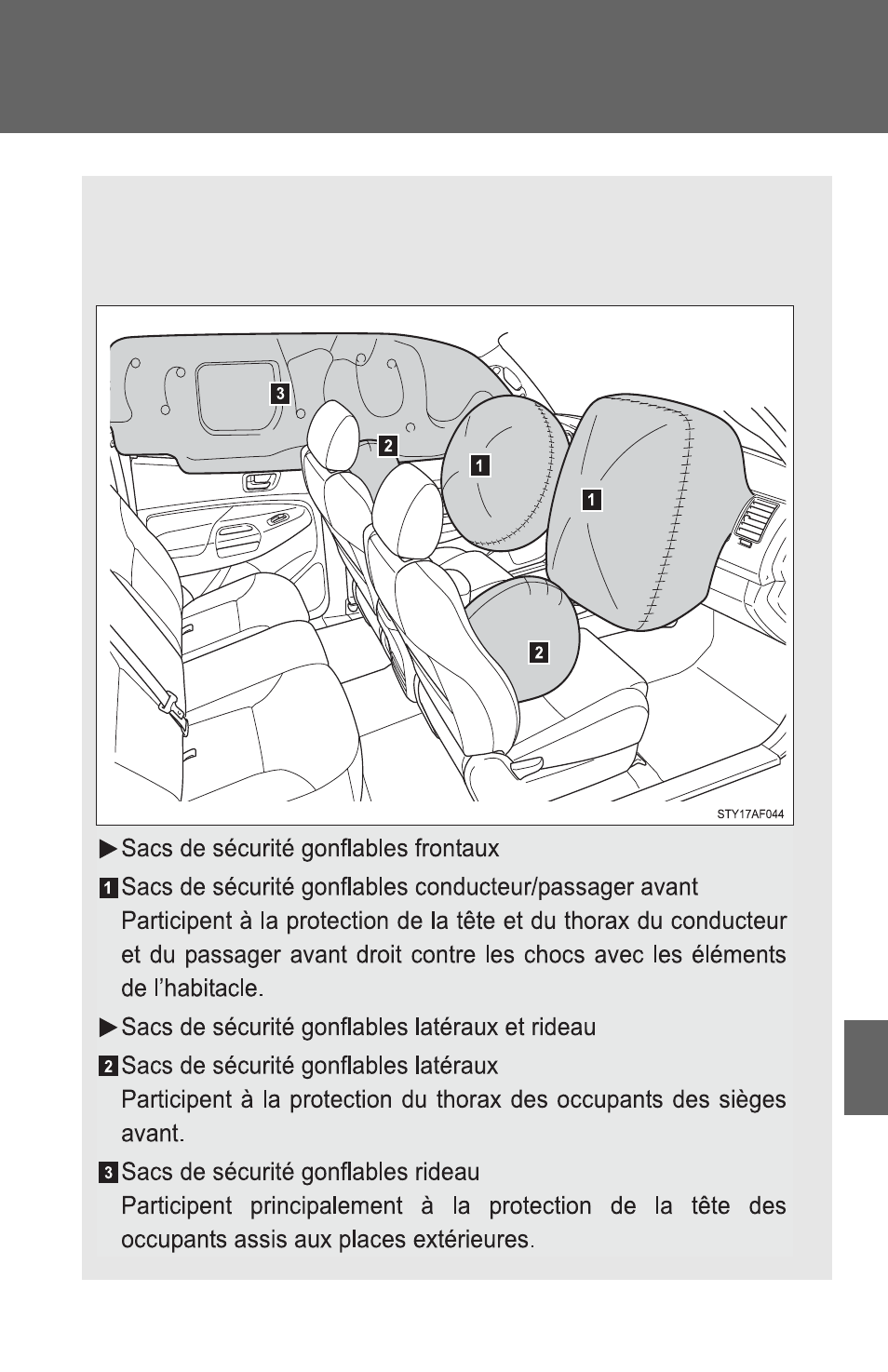 3
2
1
1
2
STY17AF044

▶Sacs de sécurité gonflables frontaux

1 Sacs de sécurité gonflables conducteur/passager avant
Participent à la protection de la tête et du thorax du conducteur et du passager avant droit contre les chocs avec les éléments de l'habitacle.

▶Sacs de sécurité gonflables latéraux et rideau

2 Sacs de sécurité gonflables latéraux
Participent à la protection du thorax des occupants des sièges avant.

3 Sacs de sécurité gonflables rideau
Participent principalement à la protection de la tête des occupants assis aux places extérieures.